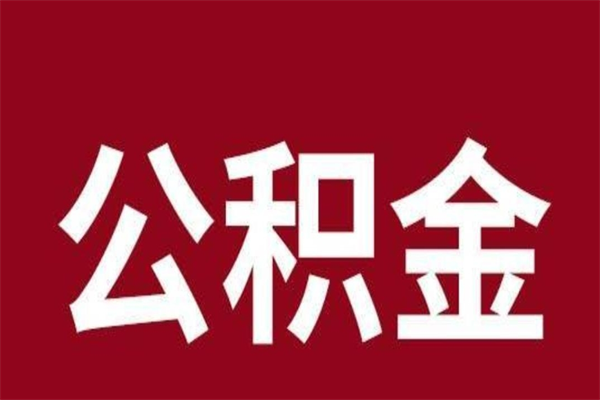 公积金